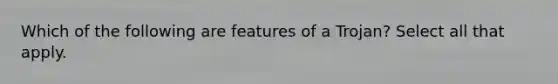 Which of the following are features of a Trojan? Select all that apply.